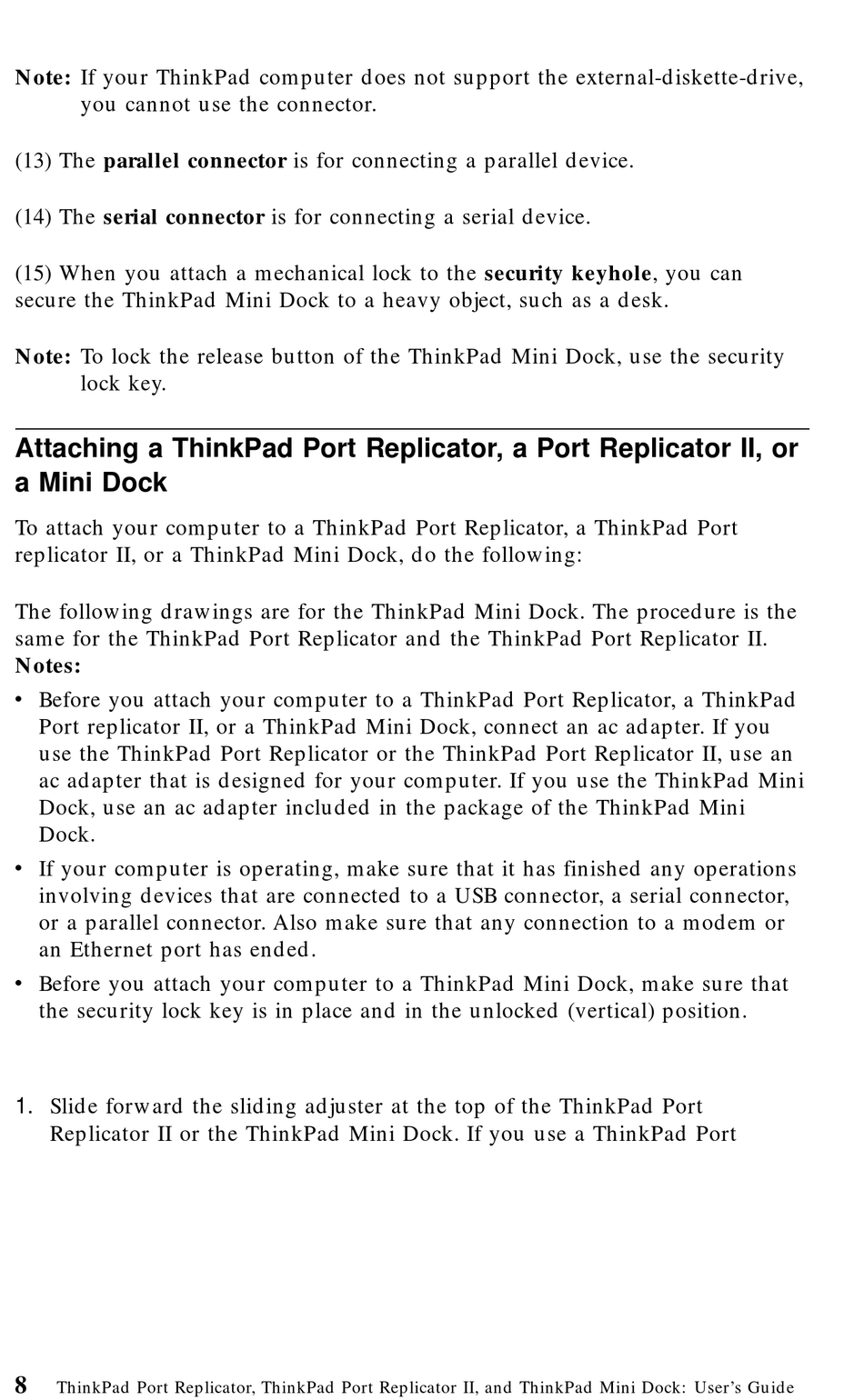 Note: If your ThinkPad computer does not support the external-diskette-drive, you cannot use the connector.

(13) The parallel connector is for connecting a parallel device.

(14) The serial connector is for connecting a serial device.

(15) When you attach a mechanical lock to the security keyhole, you can secure the ThinkPad Mini Dock to a heavy object, such as a desk.

Note: To lock the release button of the ThinkPad Mini Dock, use the security lock key.

Attaching a ThinkPad Port Replicator, a Port Replicator II, or a Mini Dock

To attach your computer to a ThinkPad Port Replicator, a ThinkPad Port replicator II, or a ThinkPad Mini Dock, do the following:

The following drawings are for the ThinkPad Mini Dock. The procedure is the same for the ThinkPad Port Replicator and the ThinkPad Port Replicator II.
Notes:
• Before you attach your computer to a ThinkPad Port Replicator, a ThinkPad Port replicator II, or a ThinkPad Mini Dock, connect an ac adapter. If you use the ThinkPad Port Replicator or the ThinkPad Port Replicator II, use an ac adapter that is designed for your computer. If you use the ThinkPad Mini Dock, use an ac adapter included in the package of the ThinkPad Mini Dock.
• If your computer is operating, make sure that it has finished any operations involving devices that are connected to a USB connector, a serial connector, or a parallel connector. Also make sure that any connection to a modem or an Ethernet port has ended.
• Before you attach your computer to a ThinkPad Mini Dock, make sure that the security lock key is in place and in the unlocked (vertical) position.

1. Slide forward the sliding adjuster at the top of the ThinkPad Port Replicator II or the ThinkPad Mini Dock. If you use a ThinkPad Port

8 ThinkPad Port Replicator, ThinkPad Port Replicator II, and ThinkPad Mini Dock: User's Guide